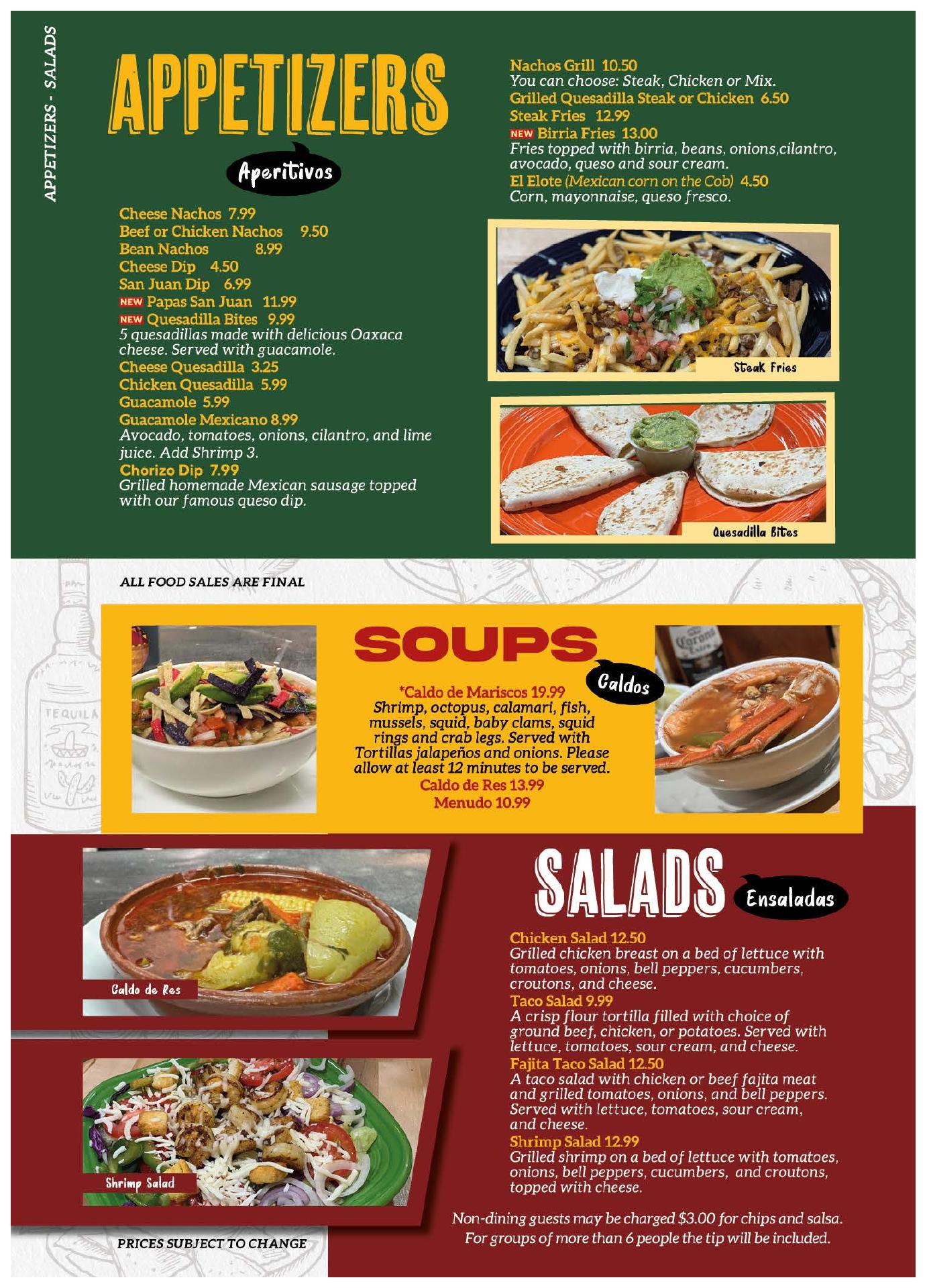 APPETIZERS - SALADS

APPETIZERS

Aperitivos

Cheese Nachos 7.99
Beef or Chicken Nachos 9.50
Bean Nachos 8.99
Cheese Dip 4.50
San Juan Dip 6.99
NEW Papas San Juan 11.99
NEW Quesadilla Bites 9.99
5 quesadillas made with delicious Oaxaca cheese. Served with guacamole.
Cheese Quesadilla 3.25
Chicken Quesadilla 5.99
Guacamole 5.99
Guacamole Mexicano 8.99
Avocado, tomatoes, onions, cilantro, and lime juice. Add Shrimp 3.
Chorizo Dip 7.99
Grilled homemade Mexican sausage topped with our famous queso dip.

Nachos Grill 10.50
You can choose: Steak, Chicken or Mix.
Grilled Quesadilla Steak or Chicken 6.50
Steak Fries 12.99
NEW Birria Fries 13.00
Fries topped with birria, beans, onions,cilantro, avocado, queso and sour cream.
El Elote (Mexican corn on the Cob) 4.50
Corn, mayonnaise, queso fresco.

Steak Fries

Quesadilla Bites

ALL FOOD SALES ARE FINAL

SOUPS

Caldos

*Caldo de Mariscos 19.99
Shrimp, octopus, calamari, fish, mussels, squid, baby clams, squid rings and crab legs. Served with Tortillas jalapeños and onions. Please allow at least 12 minutes to be served.
Caldo de Res 13.99
Menudo 10.99

Caldo de Res

Shrimp Salad

PRICES SUBJECT TO CHANGE

SALADS

Ensaladas

Chicken Salad 12.50
Grilled chicken breast on a bed of lettuce with tomatoes, onions, bell peppers, cucumbers, croutons, and cheese.
Taco Salad 9.99
A crisp flour tortilla filled with choice of ground beef, chicken, or potatoes. Served with lettuce, tomatoes, sour cream, and cheese.
Fajita Taco Salad 12.50
A taco salad with chicken or beef fajita meat and grilled tomatoes, onions, and bell peppers. Served with lettuce, tomatoes, sour cream, and cheese.
Shrimp Salad 12.99
Grilled shrimp on a bed of lettuce with tomatoes, onions, bell peppers, cucumbers, and croutons, topped with cheese.

Non-dining guests may be charged $3.00 for chips and salsa.
For groups of more than 6 people the tip will be included.